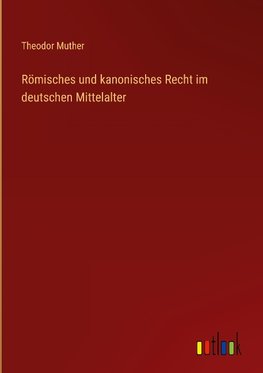 Theodor Muther

Römisches und kanonisches Recht im deutschen Mittelalter

outlook